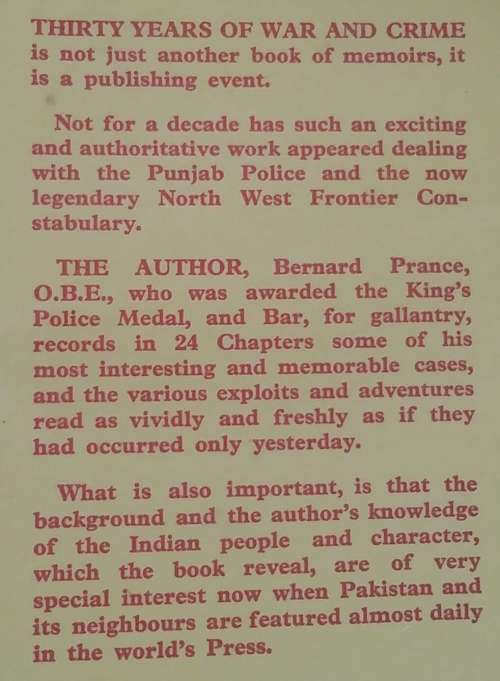 THIRTY YEARS OF WAR AND CRIME is not just another book of memoirs, it is a publishing event.

Not for a decade has such an exciting and authoritative work appeared dealing with the Punjab Police and the now legendary North West Frontier Constabulary.

THE AUTHOR, Bernard Prance, O.B.E., who was awarded the King's Police Medal, and Bar, for gallantry, records in 24 Chapters some of his most interesting and memorable cases, and the various exploits and adventures read as vividly and freshly as if they had occurred only yesterday.

What is also important, is that the background and the author's knowledge of the Indian people and character, which the book reveal, are of very special interest now when Pakistan and its neighbours are featured almost daily in the world's Press.